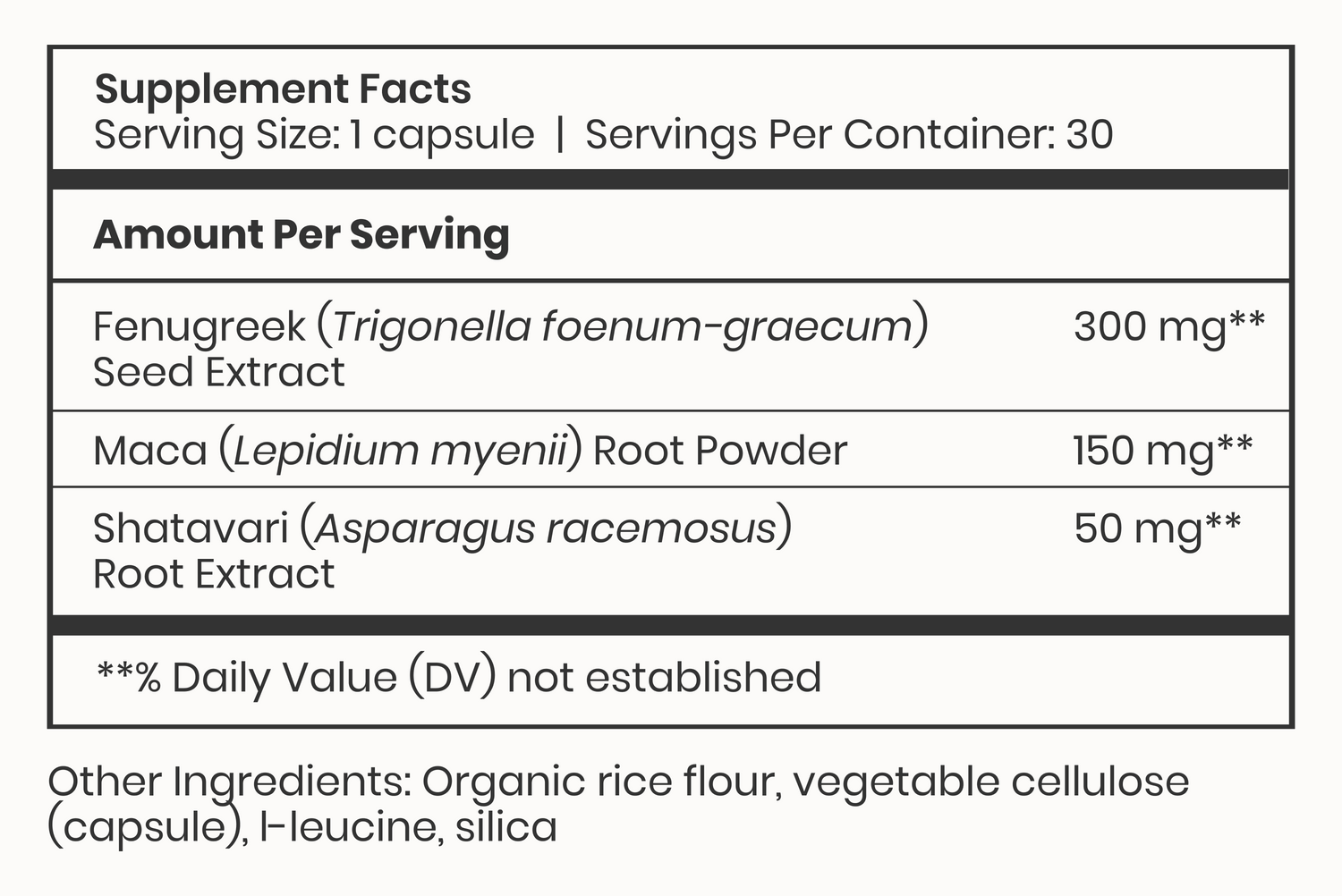 Supplement Facts
Serving Size: 1 capsule | Servings Per Container: 30

Amount Per Serving

| | |
|---|---|
| Fenugreek (Trigonella foenum-graecum) Seed Extract | 300 mg** |
| Maca (Lepidium myenii) Root Powder | 150 mg** |
| Shatavari (Asparagus racemosus) Root Extract | 50 mg** |

**% Daily Value (DV) not established

Other Ingredients: Organic rice flour, vegetable cellulose (capsule), l-leucine, silica